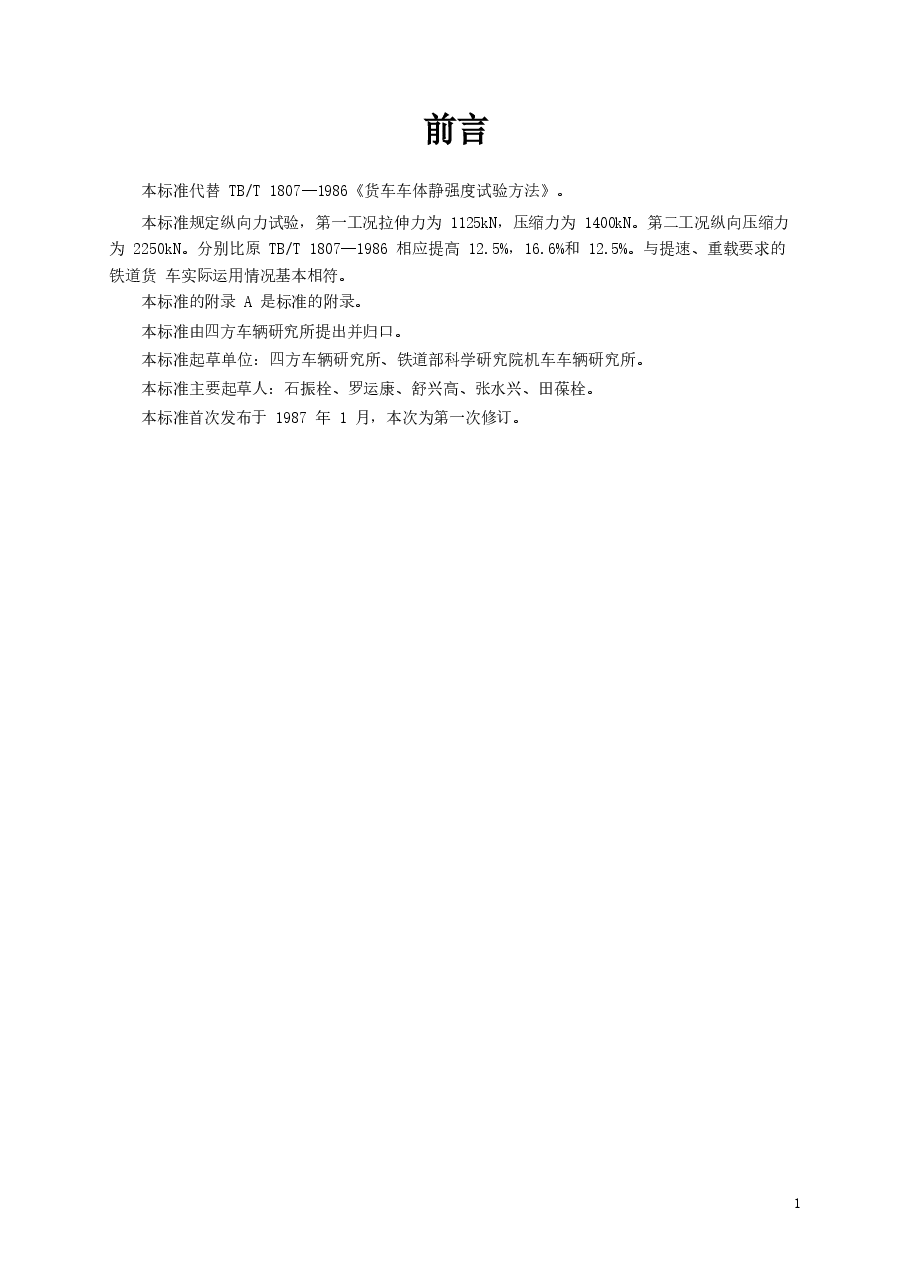 前言

本标准代替 TB/T 1807—1986《货车车体静强度试验方法》。

本标准规定纵向力试验，第一工况拉伸力为 1125kN，压缩力为 1400kN。第二工况纵向压缩力为 2250kN。分别比原 TB/T 1807—1986 相应提高 12.5%，16.6%和 12.5%。与提速、重载要求的铁道货 车实际运用情况基本相符。

本标准的附录 A 是标准的附录。

本标准由四方车辆研究所提出并归口。

本标准起草单位：四方车辆研究所、铁道部科学研究院机车车辆研究所。

本标准主要起草人：石振栓、罗运康、舒兴高、张水兴、田葆栓。

本标准首次发布于 1987 年 1 月，本次为第一次修订。

1